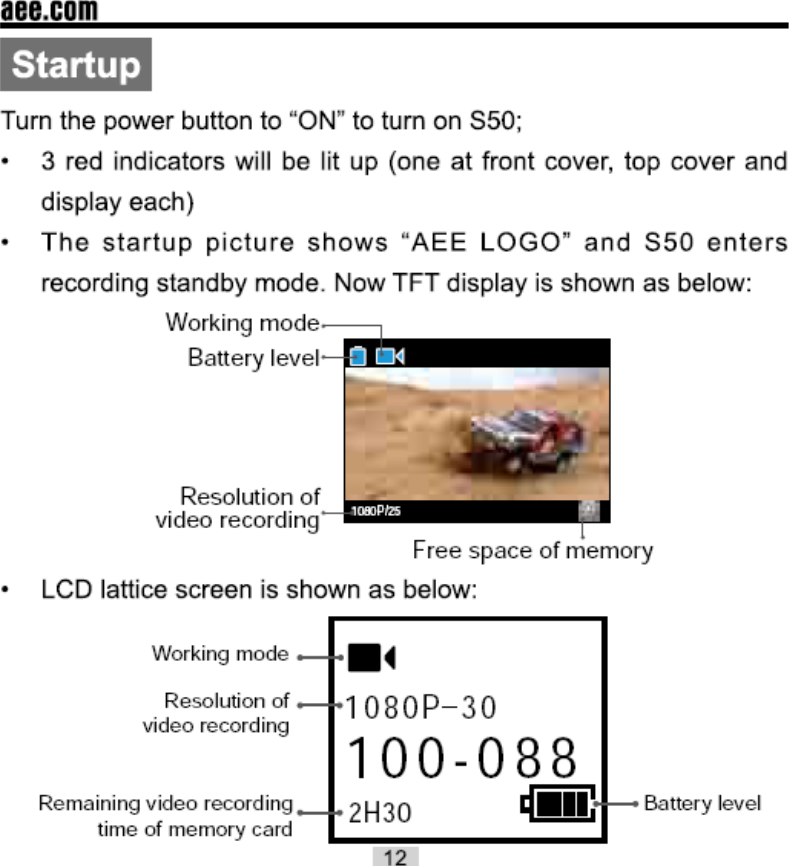 aee.com

Startup

Turn the power button to “ON” to turn on S50;

• 3 red indicators will be lit up (one at front cover, top cover and display each)

• The startup picture shows “AEE LOGO” and S50 enters recording standby mode. Now TFT display is shown as below:

Working mode
Battery level
Resolution of video recording
1080P/25
Free space of memory

• LCD lattice screen is shown as below:

Working mode
Resolution of video recording
1080P–30
100-088
Remaining video recording time of memory card
2H30
Battery level

12